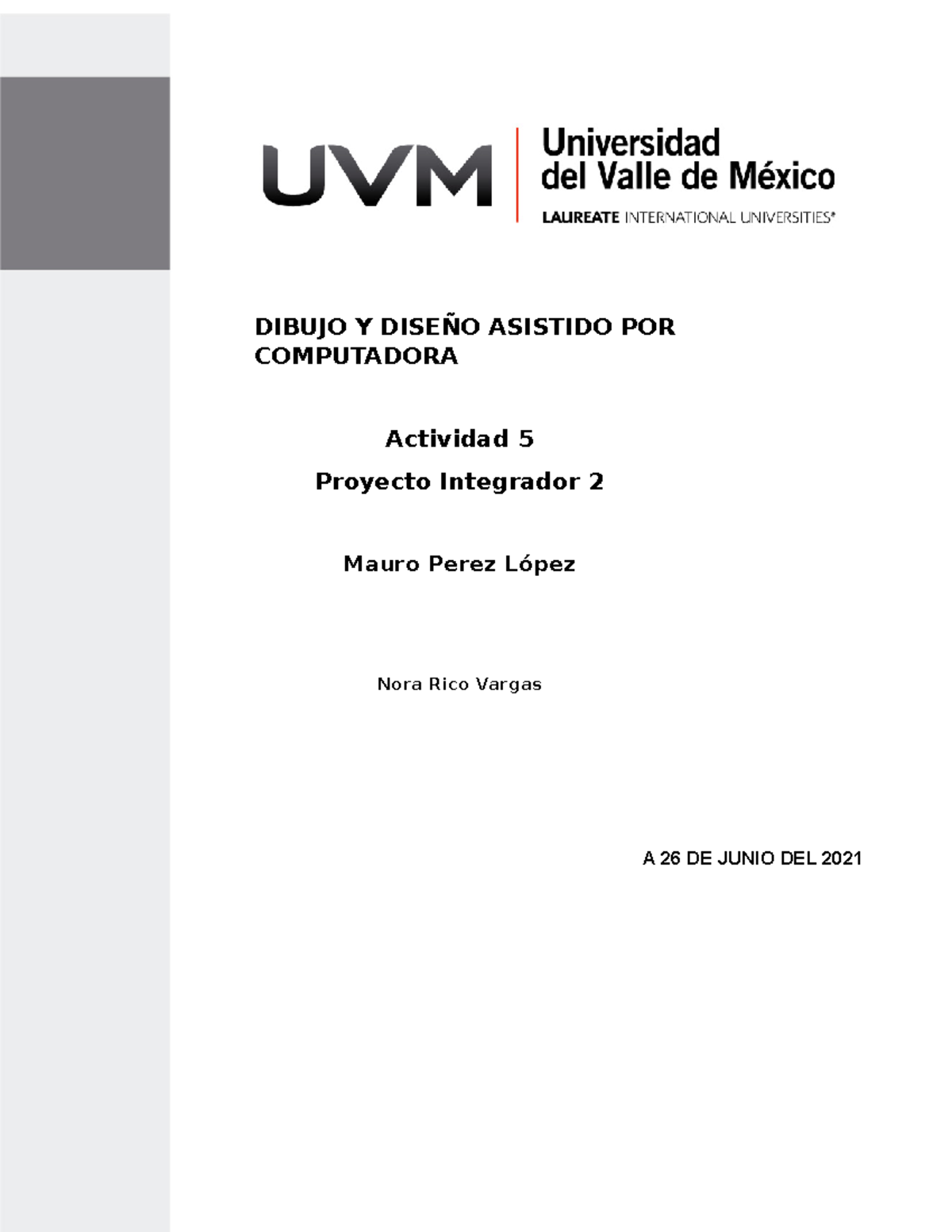 UVM

Universidad
del Valle de México
LAUREATE INTERNATIONAL UNIVERSITIES®

DIBUJO Y DISEÑO ASISTIDO POR COMPUTADORA

Actividad 5

Proyecto Integrador 2

Mauro Perez López

Nora Rico Vargas

A 26 DE JUNIO DEL 2021